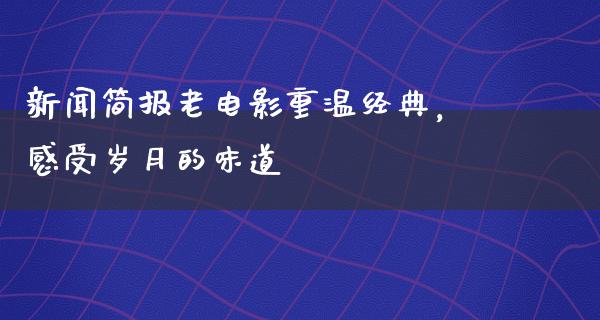 新闻简报老电影重温经典，感受岁月的味道